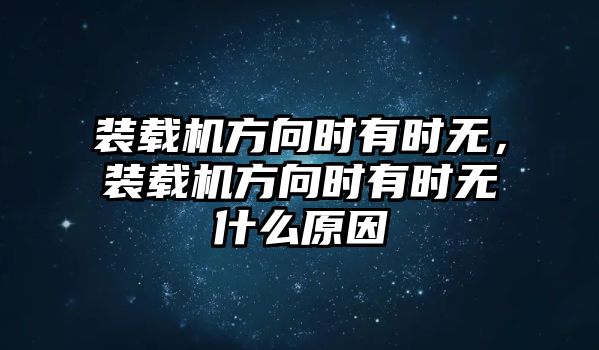 装载机方向时有时无，装载机方向时有时无什么原因